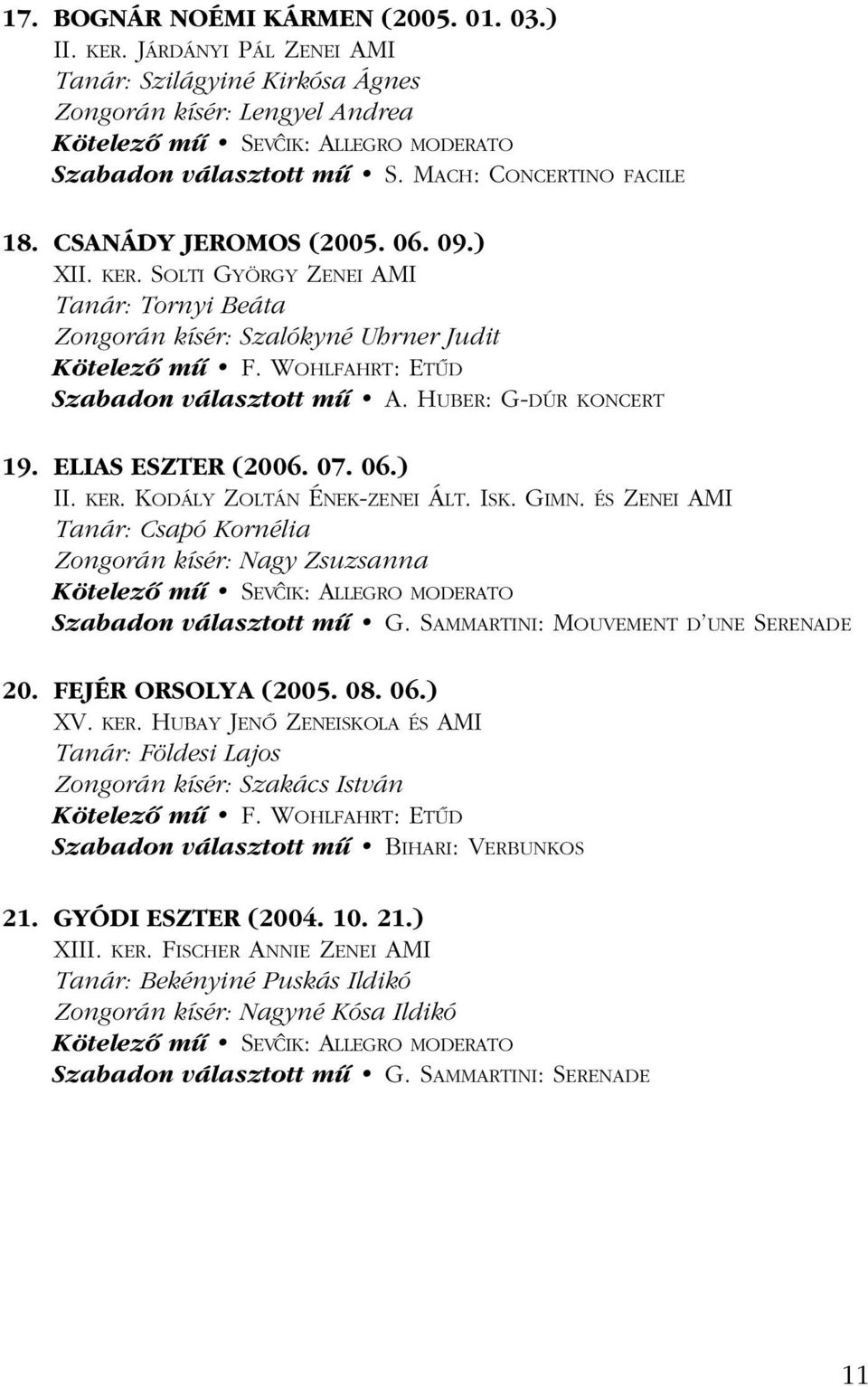 17. BOGNÁR NOÉMI KÁRMEN (2005. 01. 03.)
II. KER. JÁRDÁNYI PÁL ZENEI AMI
Tanár: Szilágyiné Kirkósa Ágnes
Zongorán kísér: Lengyel Andrea
Kötelező mű • SEVĈIK: ALLEGRO MODERATO
Szabadon választott mű • S. MACH: CONCERTINO FACILE

18. CSANÁDY JEROMOS (2005. 06. 09.)
XII. KER. SOLTI GYÖRGY ZENEI AMI
Tanár: Tornyi Beáta
Zongorán kísér: Szalókyné Uhrner Judit
Kötelező mű • F. WOHLFAHRT: ETŰD
Szabadon választott mű • A. HUBER: G-DÚR KONCERT

19. ELIAS ESZTER (2006. 07. 06.)
II. KER. KODÁLY ZOLTÁN ÉNEK-ZENEI ÁLT. ISK. GIMN. ÉS ZENEI AMI
Tanár: Csapó Kornélia
Zongorán kísér: Nagy Zsuzsanna
Kötelező mű • SEVĈIK: ALLEGRO MODERATO
Szabadon választott mű • G. SAMMARTINI: MOUVEMENT D'UNE SERENADE

20. FEJÉR ORSOLYA (2005. 08. 06.)
XV. KER. HUBAY JENŐ ZENEISKOLA ÉS AMI
Tanár: Földesi Lajos
Zongorán kísér: Szakács István
Kötelező mű • F. WOHLFAHRT: ETŰD
Szabadon választott mű • BIHARI: VERBUNKOS

21. GYÓDI ESZTER (2004. 10. 21.)
XIII. KER. FISCHER ANNIE ZENEI AMI
Tanár: Bekényiné Puskás Ildikó
Zongorán kísér: Nagyné Kósa Ildikó
Kötelező mű • SEVĈIK: ALLEGRO MODERATO
Szabadon választott mű • G. SAMMARTINI: SERENADE

11